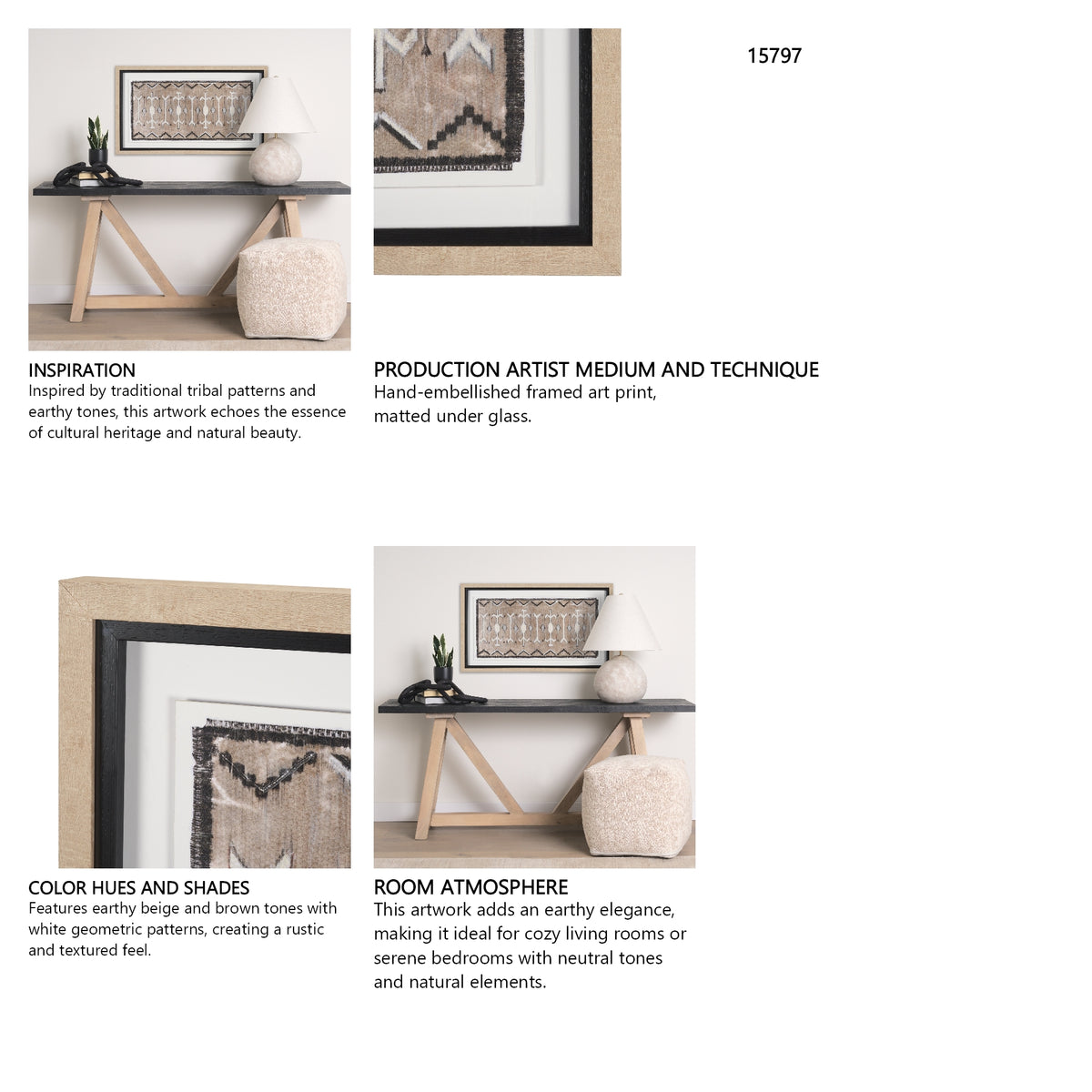 15797

INSPIRATION
Inspired by traditional tribal patterns and earthy tones, this artwork echoes the essence of cultural heritage and natural beauty.

PRODUCTION ARTIST MEDIUM AND TECHNIQUE
Hand-embellished framed art print, matted under glass.

COLOR HUES AND SHADES
Features earthy beige and brown tones with white geometric patterns, creating a rustic and textured feel.

ROOM ATMOSPHERE
This artwork adds an earthy elegance, making it ideal for cozy living rooms or serene bedrooms with neutral tones and natural elements.